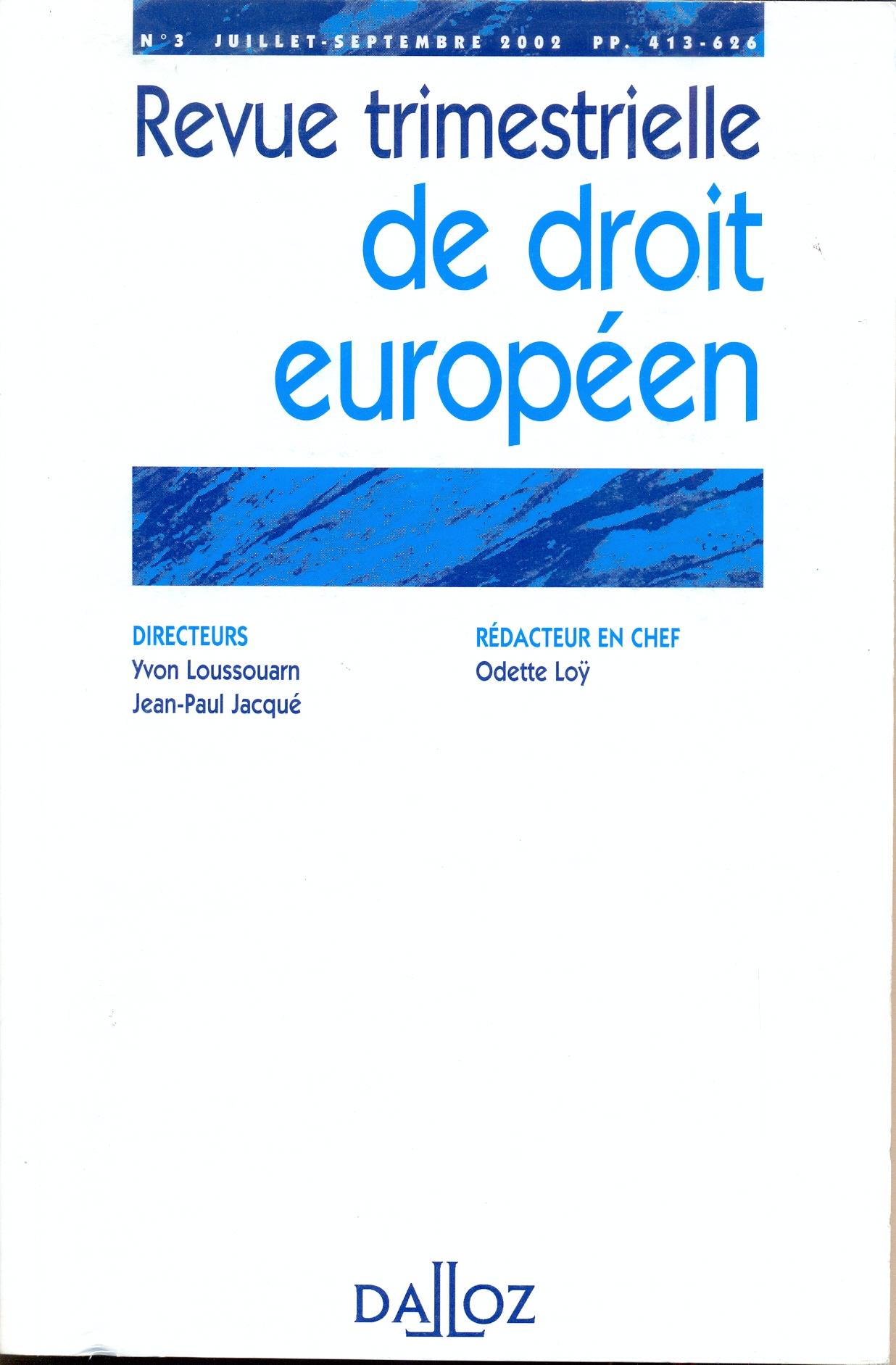 N°3 JUILLET-SEPTEMBRE 2002 PP. 413-626

Revue trimestrielle
de droit
européen

DIRECTEURS
Yvon Loussouarn
Jean-Paul Jacqué

RÉDACTEUR EN CHEF
Odette Loÿ

DALLOZ